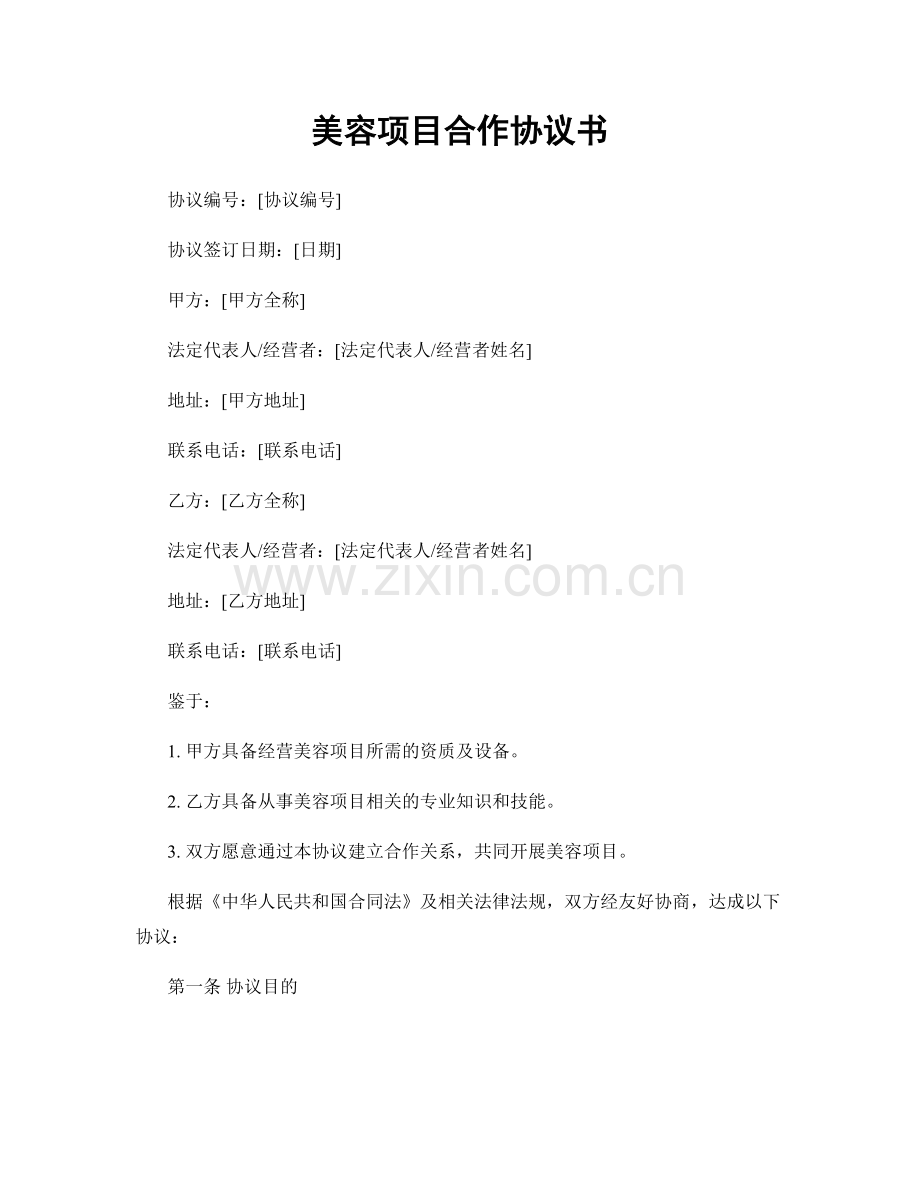 美容项目合作协议书

协议编号：[协议编号]

协议签订日期：[日期]

甲方：[甲方全称]

法定代表人/经营者：[法定代表人/经营者姓名]

地址：[甲方地址]

联系电话：[联系电话]

乙方：[乙方全称]

法定代表人/经营者：[法定代表人/经营者姓名]

www.zixin.com.cn

地址：[乙方地址]

联系电话：[联系电话]

鉴于：

1. 甲方具备经营美容项目所需的资质及设备。

2. 乙方具备从事美容项目相关的专业知识和技能。

3. 双方愿意通过本协议建立合作关系，共同开展美容项目。

根据《中华人民共和国合同法》及相关法律法规，双方经友好协商，达成以下协议：

第一条 协议目的